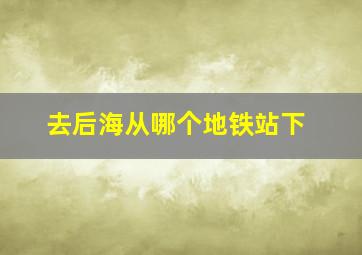 去后海从哪个地铁站下